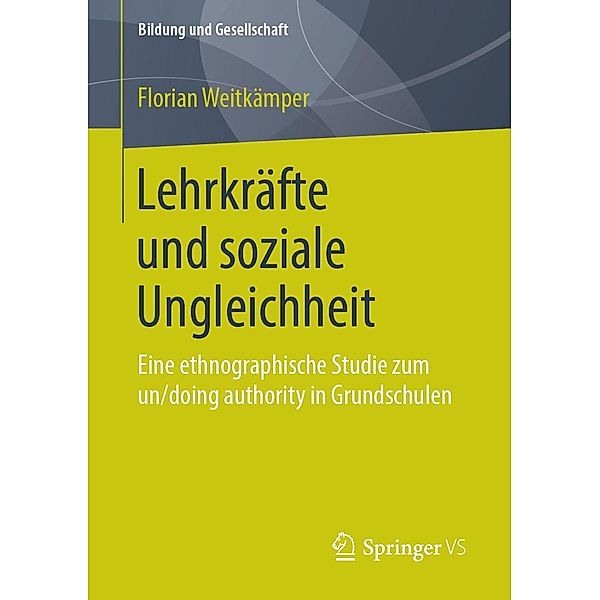 Bildung und Gesellschaft

Florian Weitkämper

Lehrkräfte und soziale Ungleichheit

Eine ethnographische Studie zum un/doing authority in Grundschulen

Springer VS